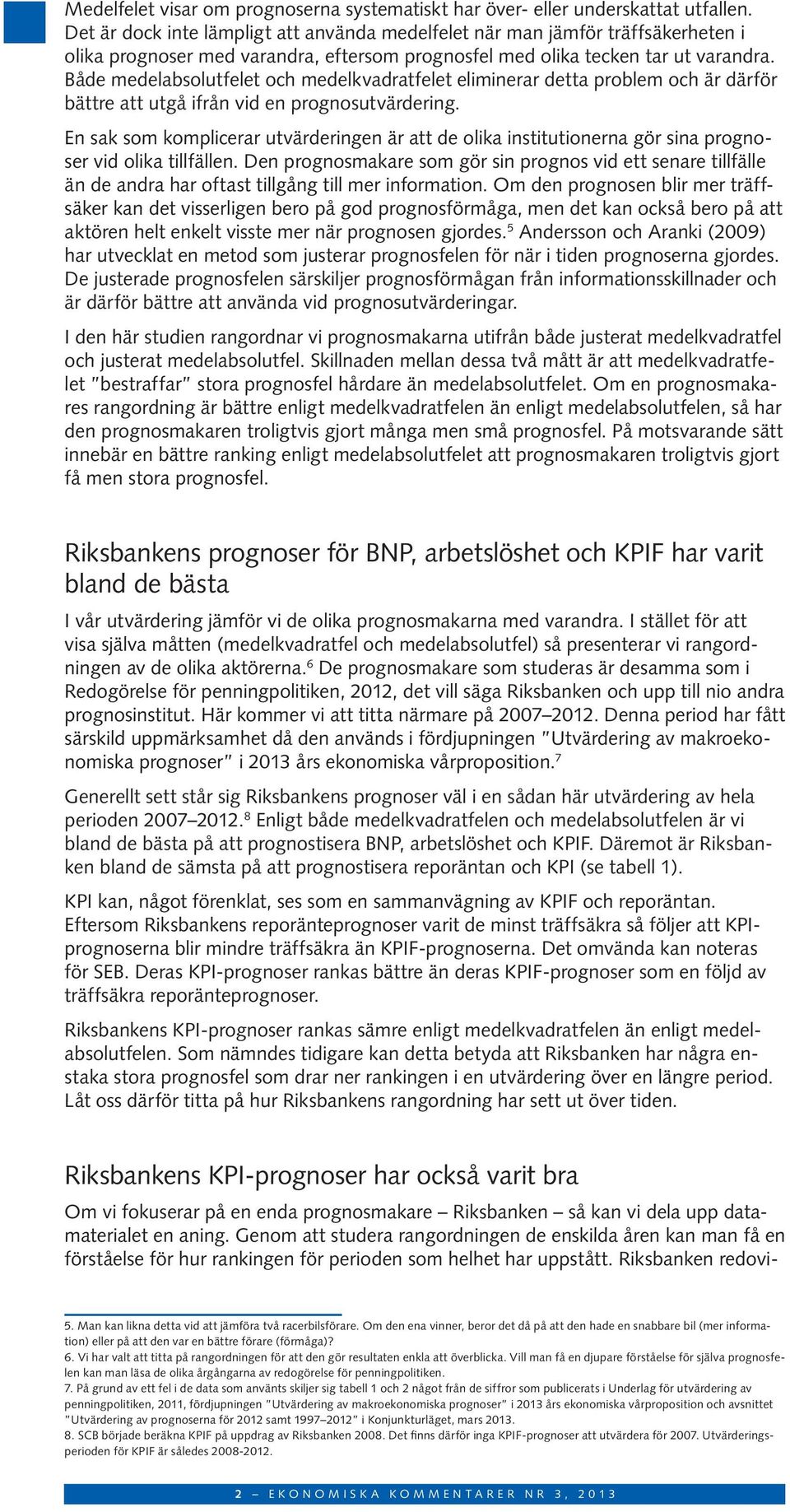 Medelfelet visar om prognoserna systematiskt har över- eller underskattat utfallen. Det är dock inte lämpligt att använda medelfelet när man jämför träffsäkerheten i olika prognoser med varandra, eftersom prognosfel med olika tecken tar ut varandra. Både medelabsolutfelet och medelkvadratfelet eliminerar detta problem och är därför bättre att utgå ifrån vid en prognosutvärdering.

En sak som komplicerar utvärderingen är att de olika institutionerna gör sina prognoser vid olika tillfällen. Den prognosmakare som gör sin prognos vid ett senare tillfälle än de andra har oftast tillgång till mer information. Om den prognosen blir mer träffsäker kan det visserligen bero på god prognosförmåga, men det kan också bero på att aktören helt enkelt visste mer när prognosen gjordes.$^5$ Andersson och Aranki (2009) har utvecklat en metod som justerar prognosfelen för när i tiden prognoserna gjordes. De justerade prognosfelen särskiljer prognosförmågan från informationsskillnader och är därför bättre att använda vid prognosutvärderingar.

I den här studien rangordnar vi prognosmakarna utifrån både justerat medelkvadratfel och justerat medelabsolutfel. Skillnaden mellan dessa två mått är att medelkvadratfelet "bestraffar" stora prognosfel hårdare än medelabsolutfelet. Om en prognosmakares rangordning är bättre enligt medelkvadratfelen än enligt medelabsolutfelen, så har den prognosmakaren troligtvis gjort många men små prognosfel. På motsvarande sätt innebär en bättre ranking enligt medelabsolutfelet att prognosmakaren troligtvis gjort få men stora prognosfel.

Riksbankens prognoser för BNP, arbetslöshet och KPIF har varit bland de bästa

I vår utvärdering jämför vi de olika prognosmakarna med varandra. I stället för att visa själva måtten (medelkvadratfel och medelabsolutfel) så presenterar vi rangordningen av de olika aktörerna.$^6$ De prognosmakare som studeras är desamma som i Redogörelse för penningpolitiken, 2012, det vill säga Riksbanken och upp till nio andra prognosinstitut. Här kommer vi att titta närmare på 2007–2012. Denna period har fått särskild uppmärksamhet då den används i fördjupningen "Utvärdering av makroekonomiska prognoser" i 2013 års ekonomiska vårproposition.$^7$

Generellt sett står sig Riksbankens prognoser väl i en sådan här utvärdering av hela perioden 2007–2012.$^8$ Enligt både medelkvadratfelen och medelabsolutfelen är vi bland de bästa på att prognostisera BNP, arbetslöshet och KPIF. Däremot är Riksbanken bland de sämsta på att prognostisera reporäntan och KPI (se tabell 1).

KPI kan, något förenklat, ses som en sammanvägning av KPIF och reporäntan. Eftersom Riksbankens reporänteprognoser varit de minst träffsäkra så följer att KPI-prognoserna blir mindre träffsäkra än KPIF-prognoserna. Det omvända kan noteras för SEB. Deras KPI-prognoser rankas bättre än deras KPIF-prognoser som en följd av träffsäkra reporänteprognoser.

Riksbankens KPI-prognoser rankas sämre enligt medelkvadratfelen än enligt medelabsolutfelen. Som nämndes tidigare kan detta betyda att Riksbanken har några enstaka stora prognosfel som drar ner rankingen i en utvärdering över en längre period. Låt oss därför titta på hur Riksbankens rangordning har sett ut över tiden.

Riksbankens KPI-prognoser har också varit bra

Om vi fokuserar på en enda prognosmakare – Riksbanken – så kan vi dela upp datamaterialet en aning. Genom att studera rangordningen de enskilda åren kan man få en förståelse för hur rankingen för perioden som helhet har uppstått. Riksbanken redovi-

5. Man kan likna detta vid att jämföra två racerbilsförare. Om den ena vinner, beror det då på att den hade en snabbare bil (mer information) eller på att den var en bättre förare (förmåga)?
6. Vi har valt att titta på rangordningen för att den gör resultaten enkla att överblicka. Vill man få en djupare förståelse för själva prognosfelen kan man läsa de olika årgångarna av redogörelse för penningpolitiken.
7. På grund av ett fel i de data som använts skiljer sig tabell 1 och 2 något från de siffror som publicerats i Underlag för utvärdering av penningpolitiken, 2011, fördjupningen "Utvärdering av makroekonomiska prognoser" i 2013 års ekonomiska vårproposition och avsnittet "Utvärdering av prognoserna för 2012 samt 1997–2012" i Konjunkturläget, mars 2013.
8. SCB började beräkna KPIF på uppdrag av Riksbanken 2008. Det finns därför inga KPIF-prognoser att utvärdera för 2007. Utvärderingsperioden för KPIF är således 2008-2012.

2 – EKONOMISKA KOMMENTARER NR 3, 2013